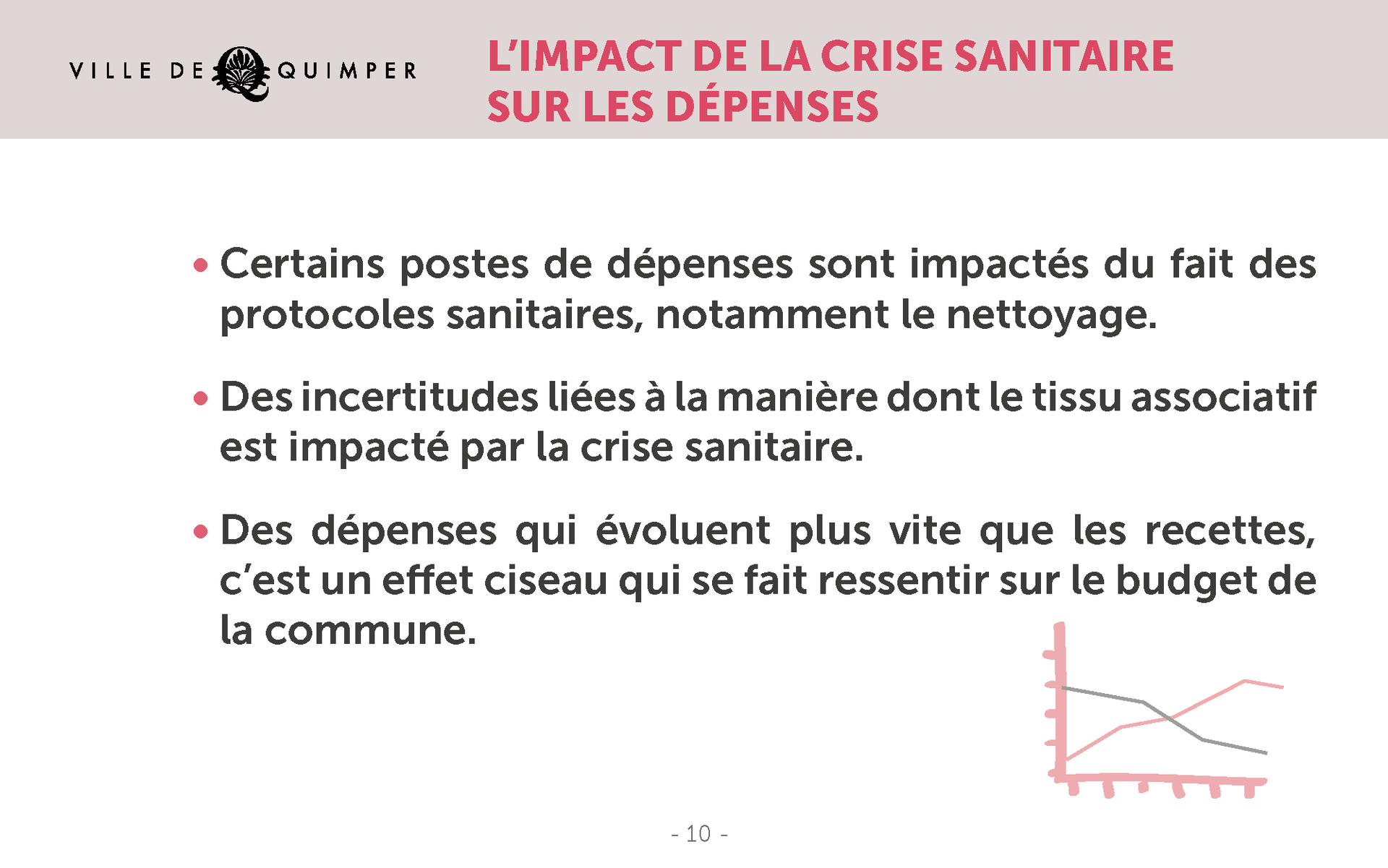 VILLE DE QUIMPER

L'IMPACT DE LA CRISE SANITAIRE SUR LES DÉPENSES

• Certains postes de dépenses sont impactés du fait des protocoles sanitaires, notamment le nettoyage.

• Des incertitudes liées à la manière dont le tissu associatif est impacté par la crise sanitaire.

• Des dépenses qui évoluent plus vite que les recettes, c'est un effet ciseau qui se fait ressentir sur le budget de la commune.

- 10 -